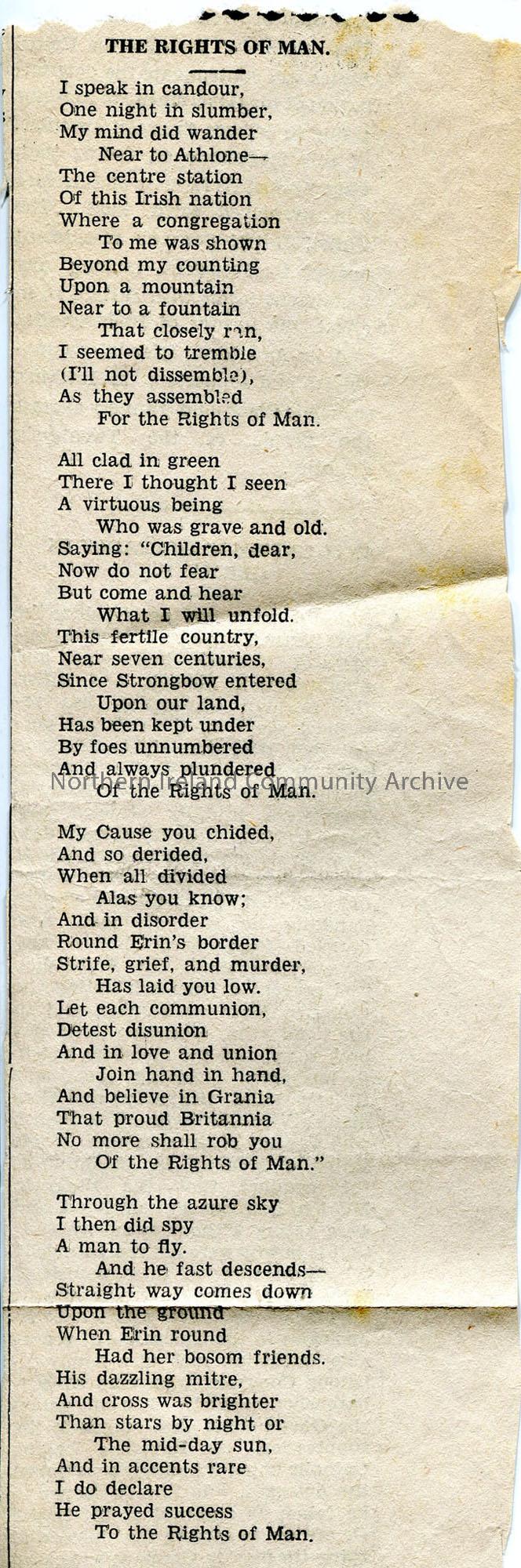 THE RIGHTS OF MAN.

I speak in candour,
One night in slumber,
My mind did wander
Near to Athlone—
The centre station
Of this Irish nation
Where a congregation
To me was shown
Beyond my counting
Upon a mountain
Near to a fountain
That closely ran,
I seemed to tremble
(I'll not dissemble),
As they assembled
For the Rights of Man.

All clad in green
There I thought I seen
A virtuous being
Who was grave and old.
Saying: "Children, dear,
Now do not fear
But come and hear
What I will unfold.
This fertile country,
Near seven centuries,
Since Strongbow entered
Upon our land,
Has been kept under
By foes unnumbered
And always plundered
Of the Rights of Man.

Northern Ireland Community Archive

My Cause you chided,
And so derided,
When all divided
Alas you know;
And in disorder
Round Erin's border
Strife, grief, and murder,
Has laid you low.
Let each communion,
Detest disunion
And in love and union
Join hand in hand,
And believe in Grania
That proud Britannia
No more shall rob you
Of the Rights of Man."

Through the azure sky
I then did spy
A man to fly.
And he fast descends—
Straight way comes down
Upon the ground
When Erin round
Had her bosom friends.
His dazzling mitre,
And cross was brighter
Than stars by night or
The mid-day sun,
And in accents rare
I do declare
He prayed success
To the Rights of Man.